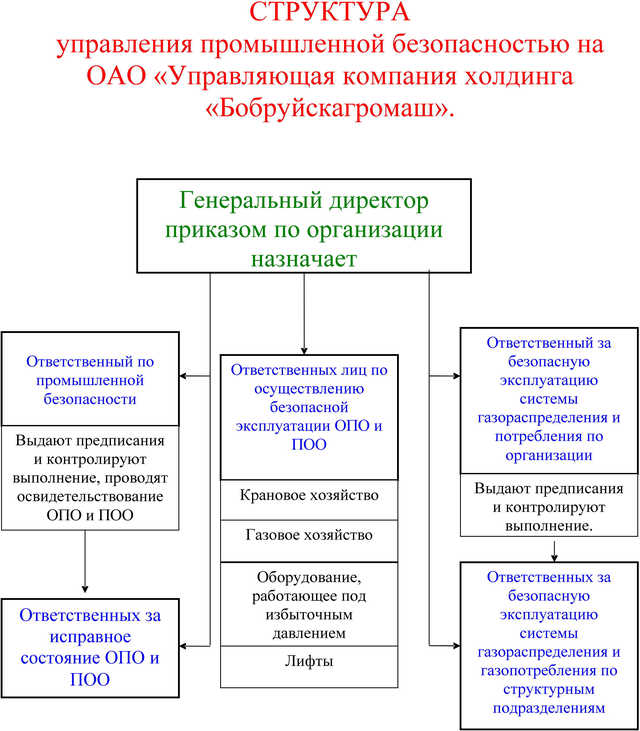 СТРУКТУРА
управления промышленной безопасностью на ОАО «Управляющая компания холдинга «Бобруйскагромаш».

Генеральный директор приказом по организации назначает

Ответственный по промышленной безопасности

Выдают предписания и контролируют выполнение, проводят освидетельствование ОПО и ПОО

Ответственных за исправное состояние ОПО и ПОО

Ответственных лиц по осуществлению безопасной эксплуатации ОПО и ПОО

Крановое хозяйство

Газовое хозяйство

Оборудование, работающее под избыточным давлением

Лифты

Ответственный за безопасную эксплуатацию системы газораспределения и потребления по организации

Выдают предписания и контролируют выполнение.

Ответственных за безопасную эксплуатацию системы газораспределения и газопотребления по структурным подразделениям